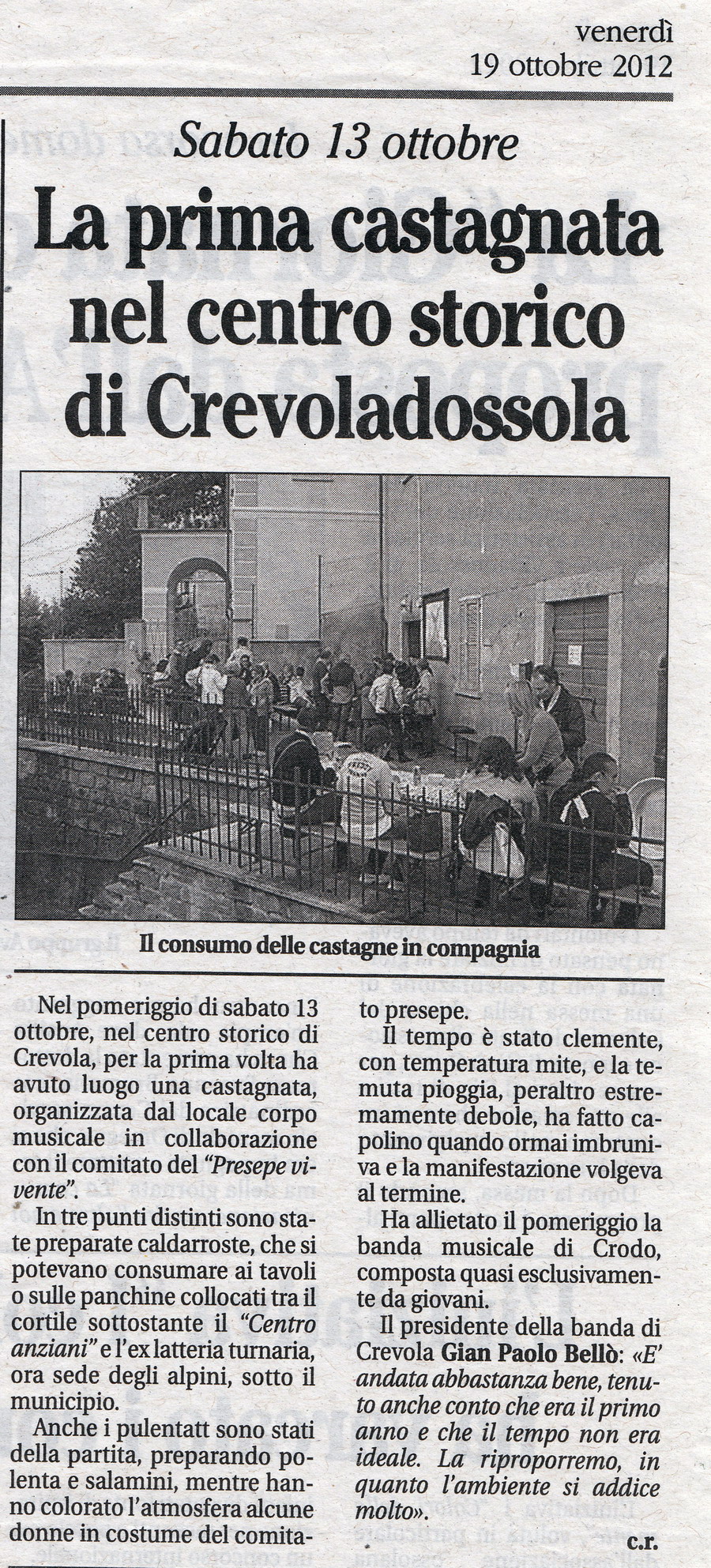 venerdì
19 ottobre 2012

Sabato 13 ottobre

La prima castagnata nel centro storico di Crevoladossola

Il consumo delle castagne in compagnia

Nel pomeriggio di sabato 13 ottobre, nel centro storico di Crevola, per la prima volta ha avuto luogo una castagnata, organizzata dal locale corpo musicale in collaborazione con il comitato del "Presepe vivente".

In tre punti distinti sono state preparate caldarroste, che si potevano consumare ai tavoli o sulle panchine collocati tra il cortile sottostante il "Centro anziani" e l'ex latteria turnaria, ora sede degli alpini, sotto il municipio.

Anche i pulentatt sono stati della partita, preparando polenta e salamini, mentre hanno colorato l'atmosfera alcune donne in costume del comitato presepe.

Il tempo è stato clemente, con temperatura mite, e la temuta pioggia, peraltro estremamente debole, ha fatto capolino quando ormai imbruniva e la manifestazione volgeva al termine.

Ha allietato il pomeriggio la banda musicale di Crodo, composta quasi esclusivamente da giovani.

Il presidente della banda di Crevola Gian Paolo Bellò: «E' andata abbastanza bene, tenuto anche conto che era il primo anno e che il tempo non era ideale. La riproporremo, in quanto l'ambiente si addice molto».

c.r.